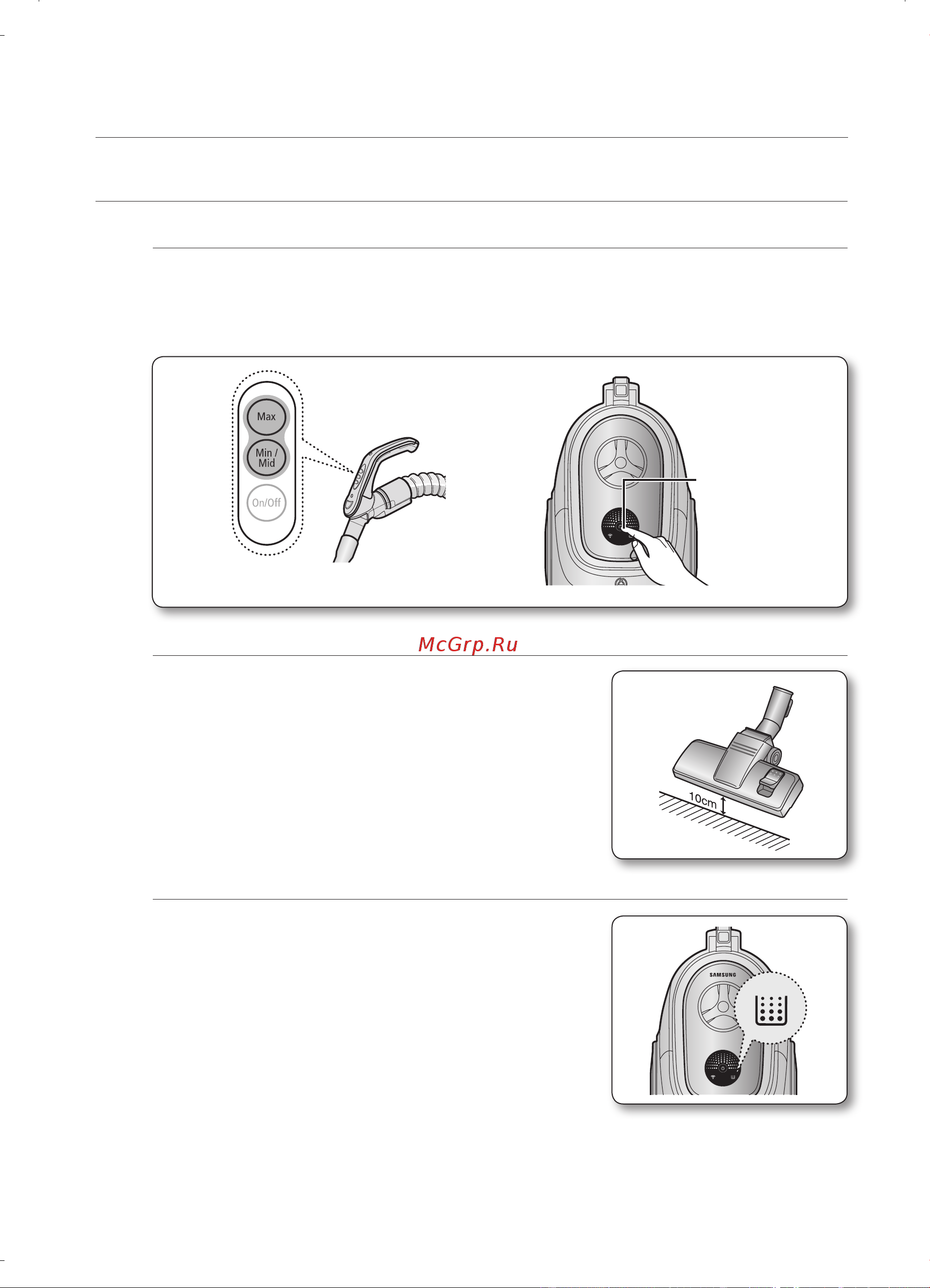 Max

Min / Mid

On/Off

McGrp.Ru

10cm

SAMSUNG